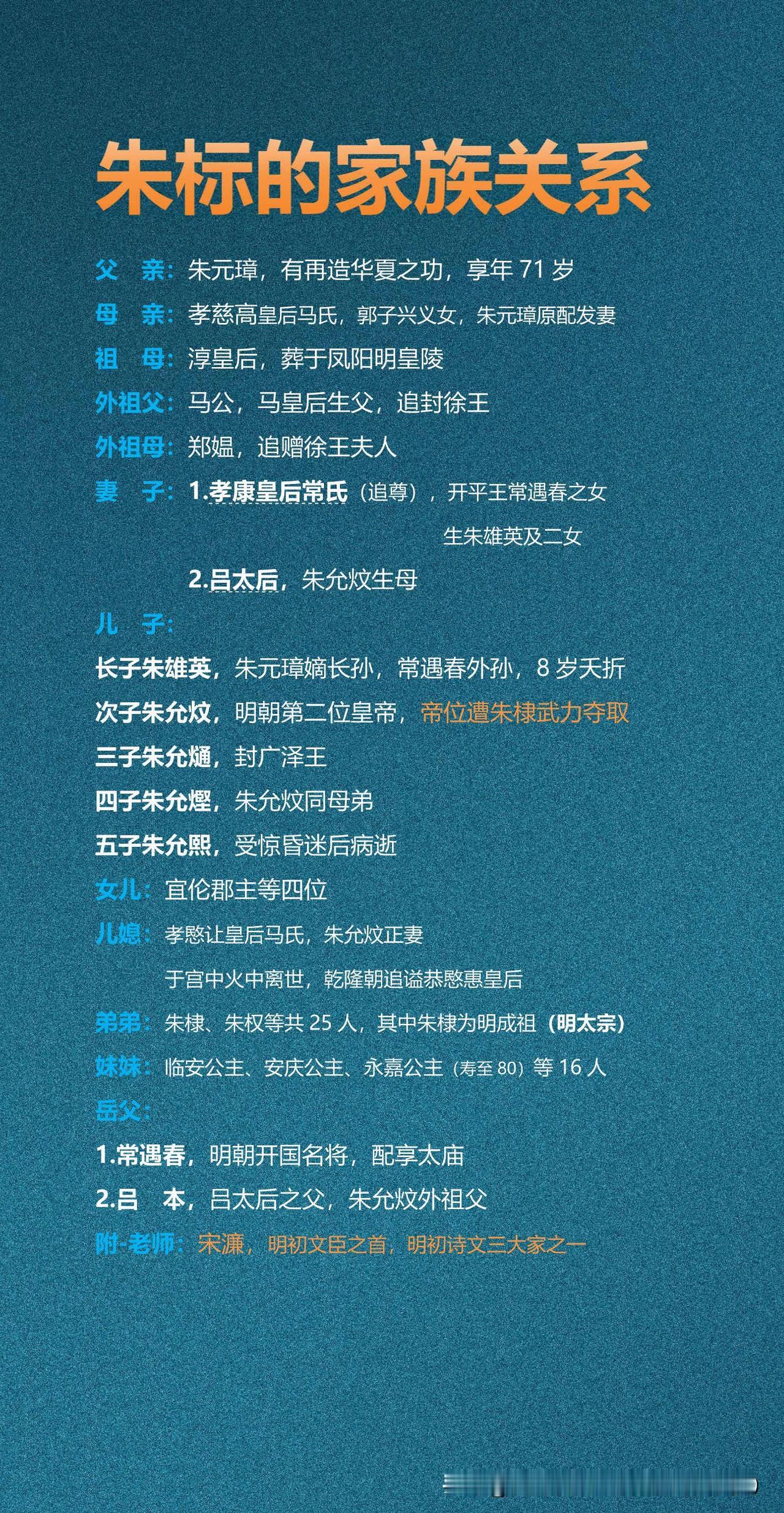 朱标的家族关系

父　亲：朱元璋，有再造华夏之功，享年 71 岁

母　亲：孝慈高皇后马氏，郭子兴义女，朱元璋原配发妻

祖　母：淳皇后，葬于凤阳明皇陵

外祖父：马公，马皇后生父，追封徐王

外祖母：郑媪，追赠徐王夫人

妻　子：1.孝康皇后常氏（追尊），开平王常遇春之女 生朱雄英及二女

2.吕太后，朱允炆生母

儿　子：

长子朱雄英，朱元璋嫡长孙，常遇春外孙，8 岁夭折

次子朱允炆，明朝第二位皇帝，帝位遭朱棣武力夺取

三子朱允熥，封广泽王

四子朱允熞，朱允炆同母弟

五子朱允熙，受惊昏迷后病逝

女儿：宜伦郡主等四位

儿媳：孝愍让皇后马氏，朱允炆正妻

于宫中火中离世，乾隆朝追谥恭愍惠皇后

弟弟：朱棣、朱权等共 25 人，其中朱棣为明成祖（明太宗）

妹妹：临安公主、安庆公主、永嘉公主（寿至 80）等 16 人

岳父：

1.常遇春，明朝开国名将，配享太庙

2.吕　本，吕太后之父，朱允炆外祖父

附-老师：宋濂，明初文臣之首，明初诗文三大家之一